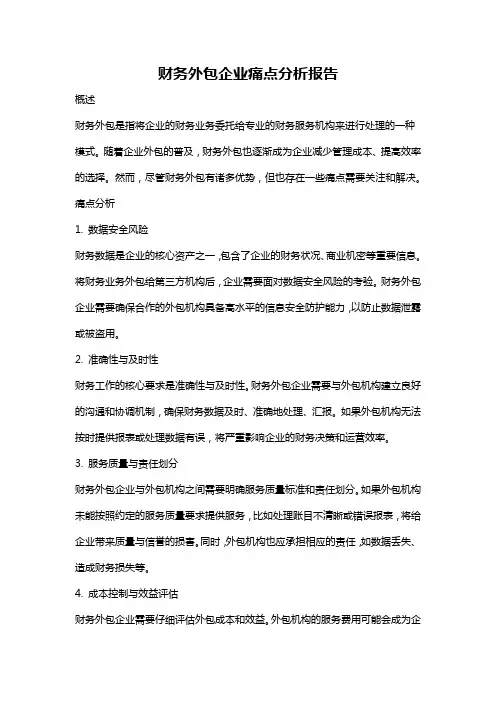 财务外包企业痛点分析报告

概述

财务外包是指将企业的财务业务委托给专业的财务服务机构来进行处理的一种模式。随着企业外包的普及，财务外包也逐渐成为企业减少管理成本、提高效率的选择。然而，尽管财务外包有诸多优势，但也存在一些痛点需要关注和解决。

痛点分析

1. 数据安全风险

财务数据是企业的核心资产之一，包含了企业的财务状况、商业机密等重要信息。将财务业务外包给第三方机构后，企业需要面对数据安全风险的考验。财务外包企业需要确保合作的外包机构具备高水平的信息安全防护能力，以防止数据泄露或被盗用。

2. 准确性与及时性

财务工作的核心要求是准确性与及时性。财务外包企业需要与外包机构建立良好的沟通和协调机制，确保财务数据及时、准确地处理、汇报。如果外包机构无法按时提供报表或处理数据有误，将严重影响企业的财务决策和运营效率。

3. 服务质量与责任划分

财务外包企业与外包机构之间需要明确服务质量标准和责任划分。如果外包机构未能按照约定的服务质量要求提供服务，比如处理账目不清晰或错误报表，将给企业带来质量与信誉的损害。同时，外包机构也应承担相应的责任，如数据丢失、造成财务损失等。

4. 成本控制与效益评估

财务外包企业需要仔细评估外包成本和效益。外包机构的服务费用可能会成为企